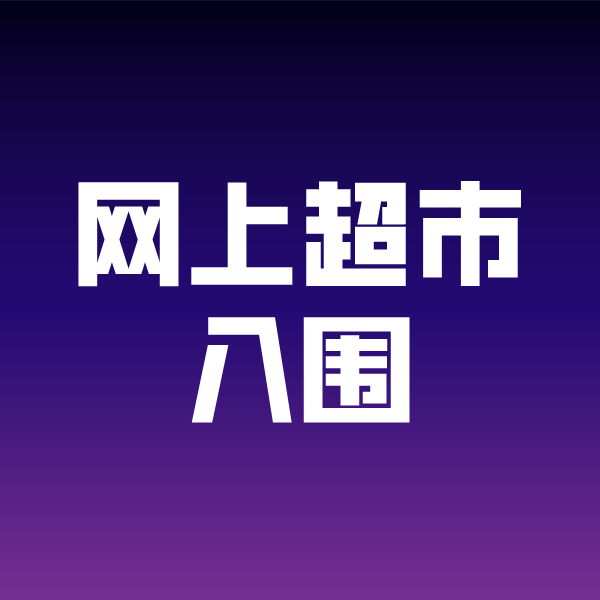 网上超市
入围